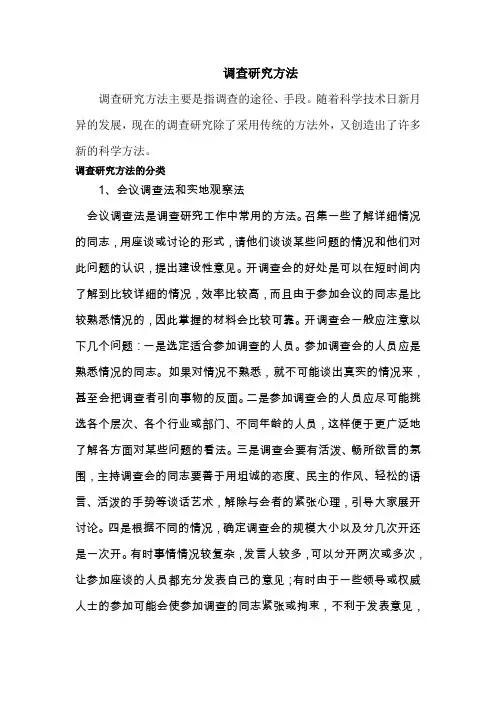 调查研究方法

调查研究方法主要是指调查的途径、手段。随着科学技术日新月异的发展，现在的调查研究除了采用传统的方法外，又创造出了许多新的科学方法。

调查研究方法的分类

1、会议调查法和实地观察法

会议调查法是调查研究工作中常用的方法。召集一些了解详细情况的同志，用座谈或讨论的形式，请他们谈谈某些问题的情况和他们对此问题的认识，提出建设性意见。开调查会的好处是可以在短时间内了解到比较详细的情况，效率比较高，而且由于参加会议的同志是比较熟悉情况的，因此掌握的材料会比较可靠。开调查会一般应注意以下几个问题：一是选定适合参加调查的人员。参加调查会的人员应是熟悉情况的同志。如果对情况不熟悉，就不可能谈出真实的情况来，甚至会把调查者引向事物的反面。二是参加调查会的人员应尽可能挑选各个层次、各个行业或部门、不同年龄的人员，这样便于更广泛地了解各方面对某些问题的看法。三是调查会要有活泼、畅所欲言的氛围，主持调查会的同志要善于用坦诚的态度、民主的作风、轻松的语言、活泼的手势等谈话艺术，解除与会者的紧张心理，引导大家展开讨论。四是根据不同的情况，确定调查会的规模大小以及分几次开还是一次开。有时事情情况较复杂，发言人较多，可以分开两次或多次，让参加座谈的人员都充分发表自己的意见；有时由于一些领导或权威人士的参加可能会使参加调查的同志紧张或拘束，不利于发表意见，